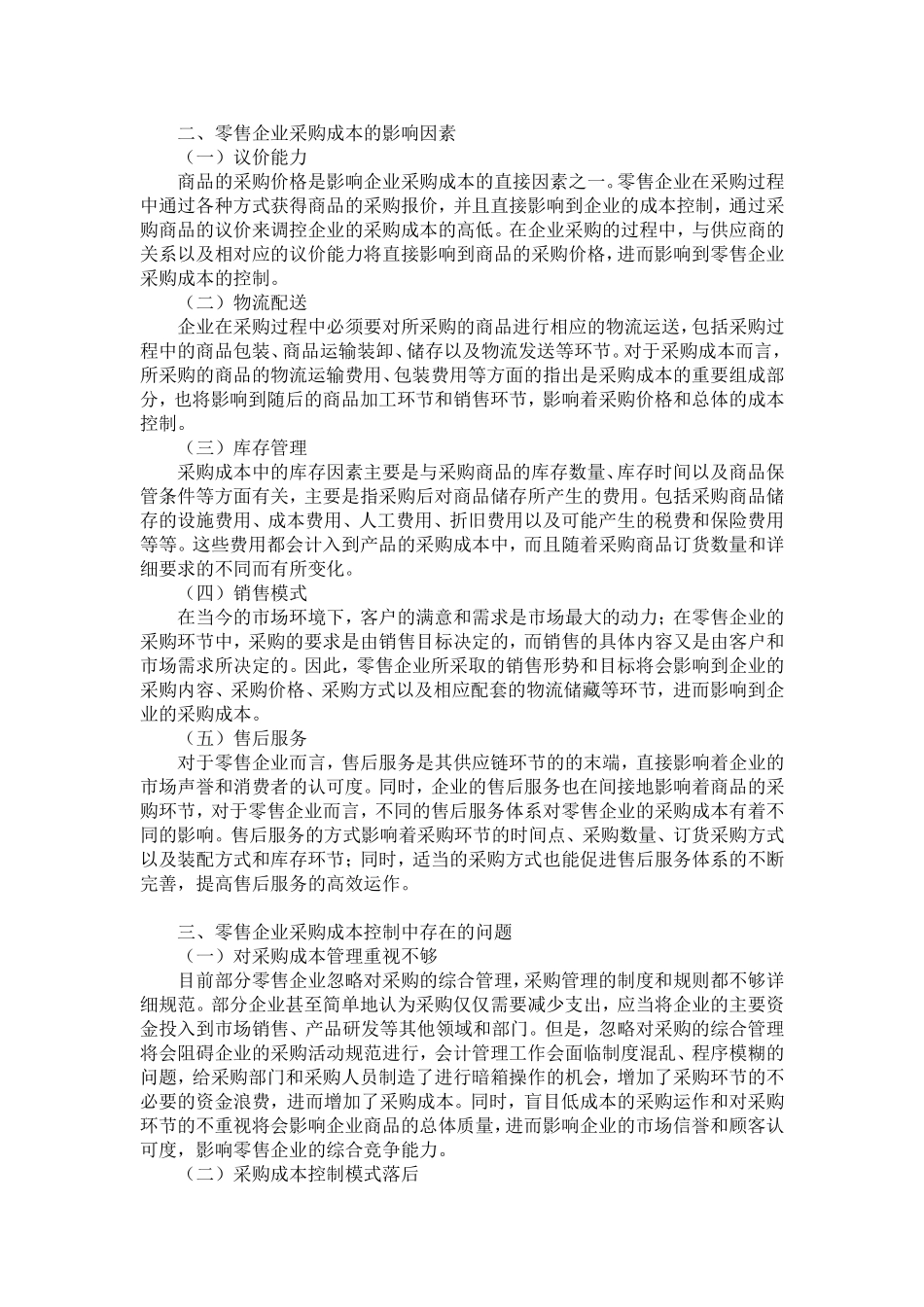 二、零售企业采购成本的影响因素

（一）议价能力

商品的采购价格是影响企业采购成本的直接因素之一。零售企业在采购过程中通过各种方式获得商品的采购报价，并且直接影响到企业的成本控制，通过采购商品的议价来调控企业的采购成本的高低。在企业采购的过程中，与供应商的关系以及相对应的议价能力将直接影响到商品的采购价格，进而影响到零售企业采购成本的控制。

（二）物流配送

企业在采购过程中必须要对所采购的商品进行相应的物流运送，包括采购过程中的商品包装、商品运输装卸、储存以及物流发送等环节。对于采购成本而言，所采购的商品的物流运输费用、包装费用等方面的指出是采购成本的重要组成部分，也将影响到随后的商品加工环节和销售环节，影响着采购价格和总体的成本控制。

（三）库存管理

采购成本中的库存因素主要是与采购商品的库存数量、库存时间以及商品保管条件等方面有关，主要是指采购后对商品储存所产生的费用。包括采购商品储存的设施费用、成本费用、人工费用、折旧费用以及可能产生的税费和保险费用等等。这些费用都会计入到产品的采购成本中，而且随着采购商品订货数量和详细要求的不同而有所变化。

（四）销售模式

在当今的市场环境下，客户的满意和需求是市场最大的动力；在零售企业的采购环节中，采购的要求是由销售目标决定的，而销售的具体内容又是由客户和市场需求所决定的。因此，零售企业所采取的销售形势和目标将会影响到企业的采购内容、采购价格、采购方式以及相应配套的物流储藏等环节，进而影响到企业的采购成本。

（五）售后服务

对于零售企业而言，售后服务是其供应链环节的的末端，直接影响着企业的市场声誉和消费者的认可度。同时，企业的售后服务也在间接地影响着商品的采购环节，对于零售企业而言，不同的售后服务体系对零售企业的采购成本有着不同的影响。售后服务的方式影响着采购环节的时间点、采购数量、订货采购方式以及装配方式和库存环节；同时，适当的采购方式也能促进售后服务体系的不断完善，提高售后服务的高效运作。

三、零售企业采购成本控制中存在的问题

（一）对采购成本管理重视不够

目前部分零售企业忽略对采购的综合管理，采购管理的制度和规则都不够详细规范。部分企业甚至简单地认为采购仅仅需要减少支出，应当将企业的主要资金投入到市场销售、产品研发等其他领域和部门。但是，忽略对采购的综合管理将会阻碍企业的采购活动规范进行，会计管理工作会面临制度混乱、程序模糊的问题，给采购部门和采购人员制造了进行暗箱操作的机会，增加了采购环节的不必要的资金浪费，进而增加了采购成本。同时，盲目低成本的采购运作和对采购环节的不重视将会影响企业商品的总体质量，进而影响企业的市场信誉和顾客认可度，影响零售企业的综合竞争能力。

（二）采购成本控制模式落后